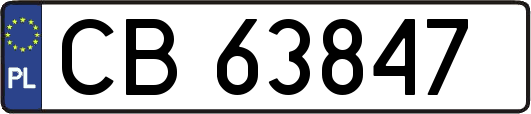 PL
CB 63847